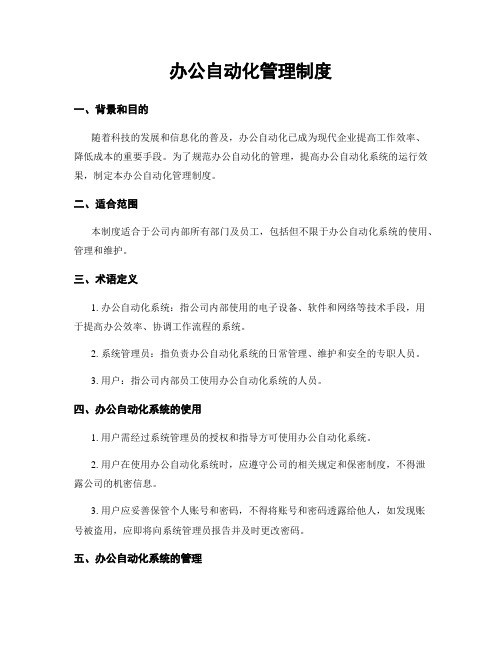 办公自动化管理制度

一、背景和目的

随着科技的发展和信息化的普及，办公自动化已成为现代企业提高工作效率、降低成本的重要手段。为了规范办公自动化的管理，提高办公自动化系统的运行效果，制定本办公自动化管理制度。

二、适合范围

本制度适合于公司内部所有部门及员工，包括但不限于办公自动化系统的使用、管理和维护。

三、术语定义

1. 办公自动化系统：指公司内部使用的电子设备、软件和网络等技术手段，用于提高办公效率、协调工作流程的系统。

2. 系统管理员：指负责办公自动化系统的日常管理、维护和安全的专职人员。

3. 用户：指公司内部员工使用办公自动化系统的人员。

四、办公自动化系统的使用

1. 用户需经过系统管理员的授权和指导方可使用办公自动化系统。

2. 用户在使用办公自动化系统时，应遵守公司的相关规定和保密制度，不得泄露公司的机密信息。

3. 用户应妥善保管个人账号和密码，不得将账号和密码透露给他人，如发现账号被盗用，应即将向系统管理员报告并及时更改密码。

五、办公自动化系统的管理